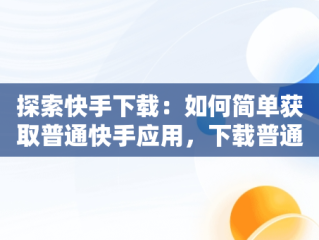 探索快手下载：如何简单获取普通快手应用，下载普通